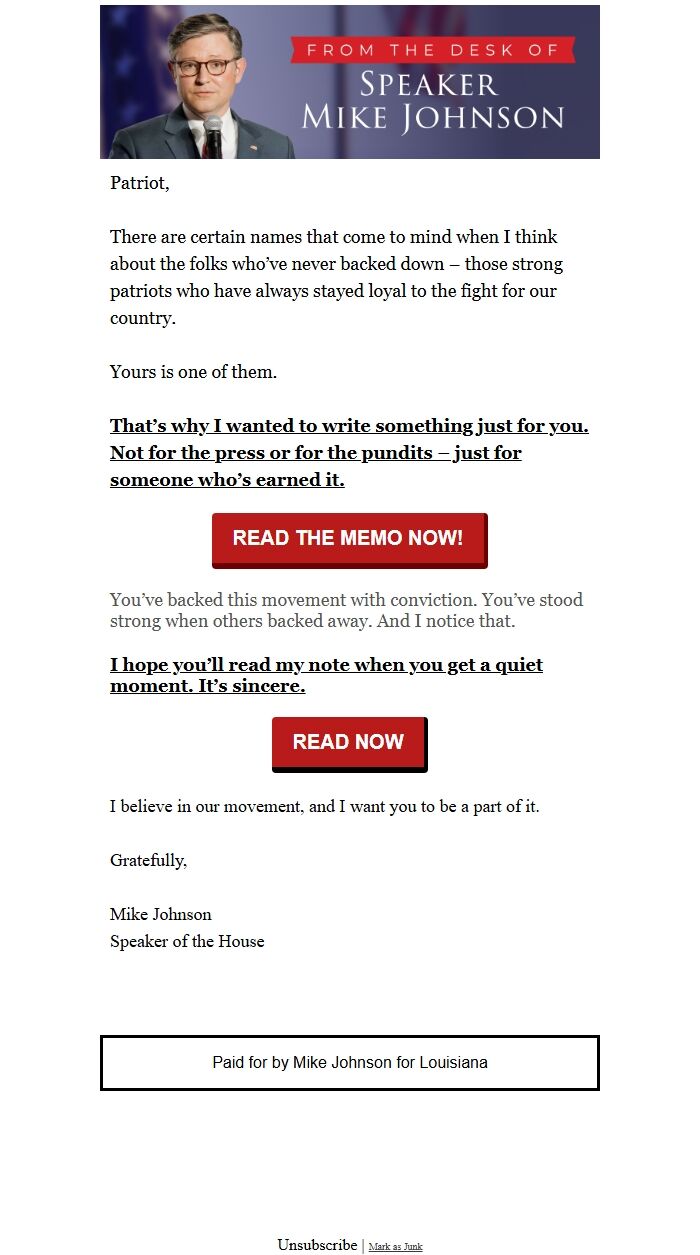 FROM THE DESK OF
SPEAKER
MIKE JOHNSON

Patriot,

There are certain names that come to mind when I think about the folks who've never backed down – those strong patriots who have always stayed loyal to the fight for our country.

Yours is one of them.

That's why I wanted to write something just for you. Not for the press or for the pundits – just for someone who's earned it.

READ THE MEMO NOW!

You've backed this movement with conviction. You've stood strong when others backed away. And I notice that.

I hope you'll read my note when you get a quiet moment. It's sincere.

READ NOW

I believe in our movement, and I want you to be a part of it.

Gratefully,

Mike Johnson
Speaker of the House

Paid for by Mike Johnson for Louisiana

Unsubscribe | Mark as Junk